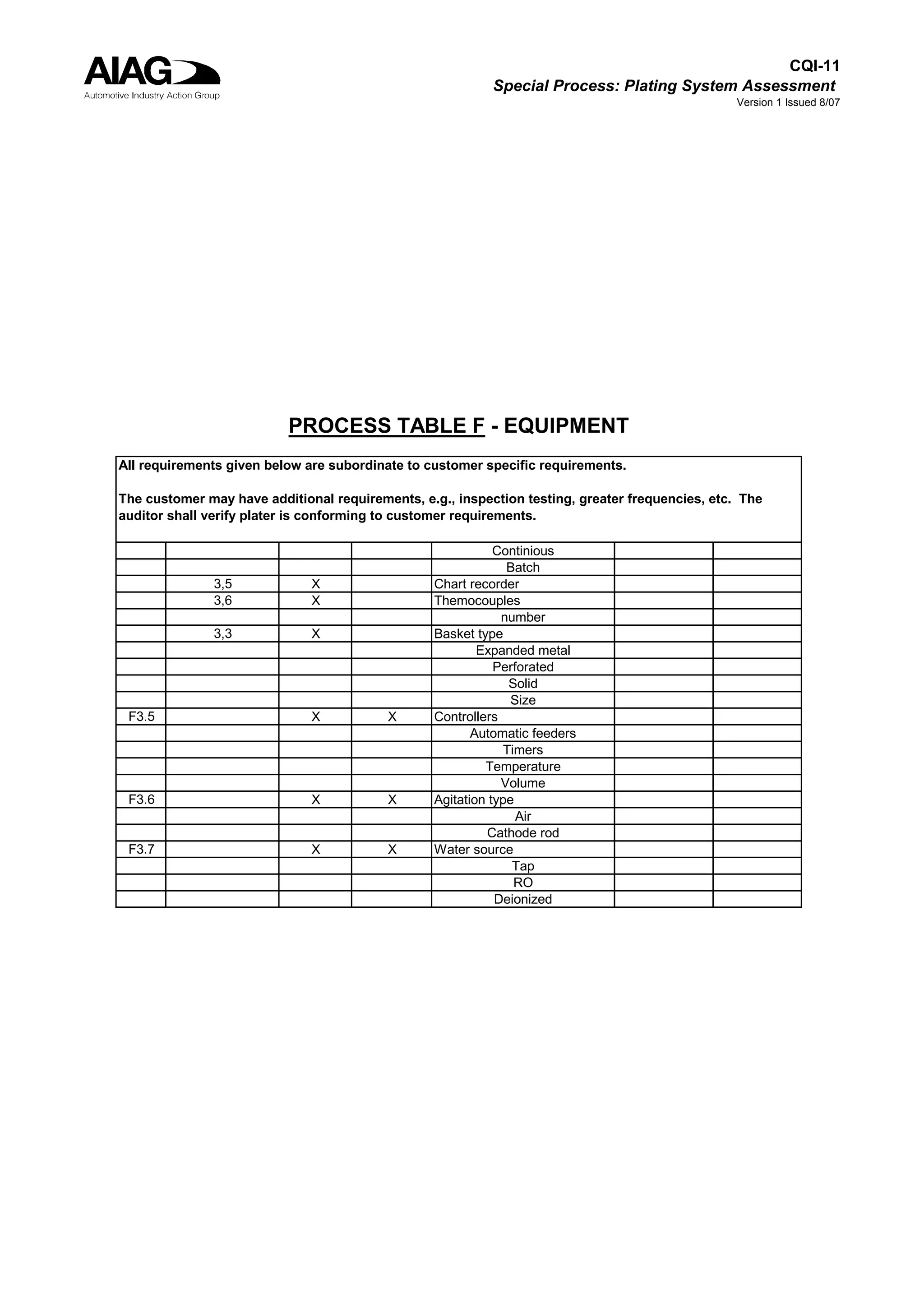 AIAG
Automotive Industry Action Group

CQI-11
Special Process: Plating System Assessment
Version 1 Issued 8/07

PROCESS TABLE F - EQUIPMENT

All requirements given below are subordinate to customer specific requirements.

The customer may have additional requirements, e.g., inspection testing, greater frequencies, etc. The auditor shall verify plater is conforming to customer requirements.

| | | | | | | |
|---|---|---|---|---|---|---|
| | | | | Continious | | |
| | | | | Batch | | |
| | 3,5 | X | | Chart recorder | | |
| | 3,6 | X | | Themocouples | | |
| | | | | number | | |
| | 3,3 | X | | Basket type | | |
| | | | | Expanded metal | | |
| | | | | Perforated | | |
| | | | | Solid | | |
| | | | | Size | | |
| F3.5 | | X | X | Controllers | | |
| | | | | Automatic feeders | | |
| | | | | Timers | | |
| | | | | Temperature | | |
| | | | | Volume | | |
| F3.6 | | X | X | Agitation type | | |
| | | | | Air | | |
| | | | | Cathode rod | | |
| F3.7 | | X | X | Water source | | |
| | | | | Tap | | |
| | | | | RO | | |
| | | | | Deionized | | |